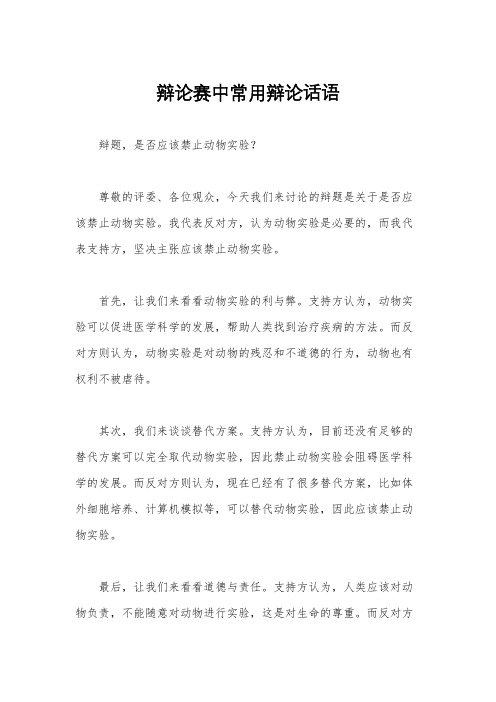 辩论赛中常用辩论话语

辩题，是否应该禁止动物实验？

尊敬的评委、各位观众，今天我们来讨论的辩题是关于是否应该禁止动物实验。我代表反对方，认为动物实验是必要的，而我代表支持方，坚决主张应该禁止动物实验。

首先，让我们来看看动物实验的利与弊。支持方认为，动物实验可以促进医学科学的发展，帮助人类找到治疗疾病的方法。而反对方则认为，动物实验是对动物的残忍和不道德的行为，动物也有权利不被虐待。

其次，我们来谈谈替代方案。支持方认为，目前还没有足够的替代方案可以完全取代动物实验，因此禁止动物实验会阻碍医学科学的发展。而反对方则认为，现在已经有了很多替代方案，比如体外细胞培养、计算机模拟等，可以替代动物实验，因此应该禁止动物实验。

最后，让我们来看看道德与责任。支持方认为，人类应该对动物负责，不能随意对动物进行实验，这是对生命的尊重。而反对方